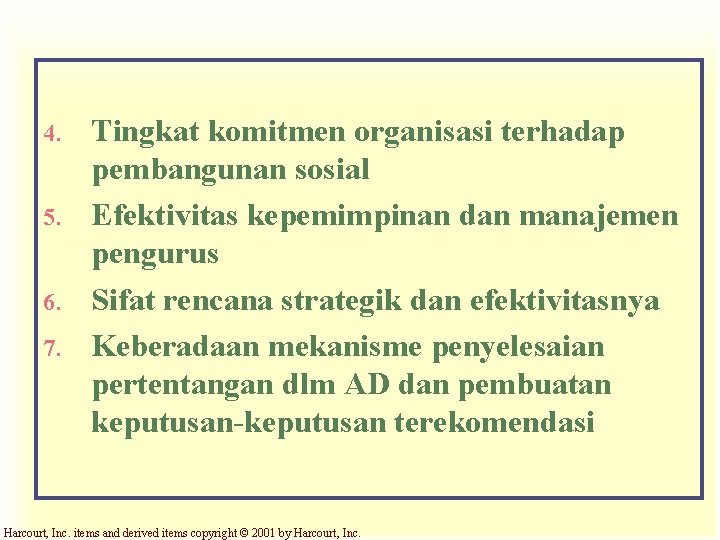 4. Tingkat komitmen organisasi terhadap pembangunan sosial

5. Efektivitas kepemimpinan dan manajemen pengurus

6. Sifat rencana strategik dan efektivitasnya

7. Keberadaan mekanisme penyelesaian pertentangan dlm AD dan pembuatan keputusan-keputusan terekomendasi

Harcourt, Inc. items and derived items copyright © 2001 by Harcourt, Inc.